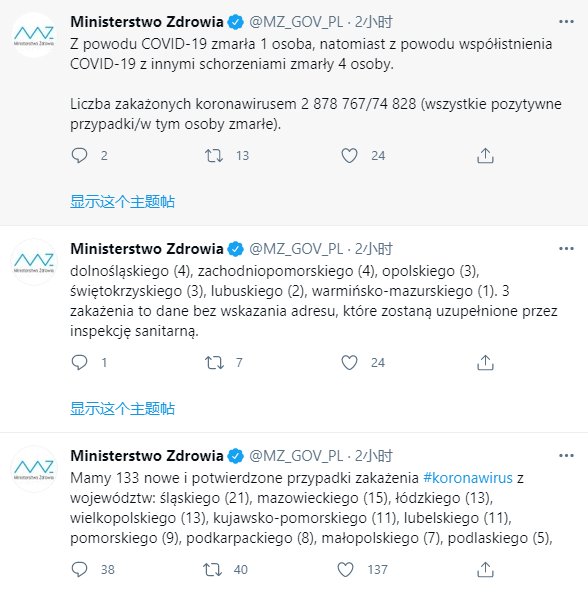 MZ
Ministerstwo Zdrowia

Ministerstwo Zdrowia @MZ_GOV_PL · 2小时
Z powodu COVID-19 zmarła 1 osoba, natomiast z powodu współistnienia COVID-19 z innymi schorzeniami zmarły 4 osoby.

Liczba zakażonych koronawirusem 2 878 767/74 828 (wszystkie pozytywne przypadki/w tym osoby zmarłe).

2 13 24

显示这个主题帖

MZ
Ministerstwo Zdrowia

Ministerstwo Zdrowia @MZ_GOV_PL · 2小时
dolnośląskiego (4), zachodniopomorskiego (4), opolskiego (3), świętokrzyskiego (3), lubuskiego (2), warmińsko-mazurskiego (1). 3 zakażenia to dane bez wskazania adresu, które zostaną uzupełnione przez inspekcję sanitarną.

1 7 24

显示这个主题帖

MZ
Ministerstwo Zdrowia

Ministerstwo Zdrowia @MZ_GOV_PL · 2小时
Mamy 133 nowe i potwierdzone przypadki zakażenia #koronawirus z województw: śląskiego (21), mazowieckiego (15), łódzkiego (13), wielkopolskiego (13), kujawsko-pomorskiego (11), lubelskiego (11), pomorskiego (9), podkarpackiego (8), małopolskiego (7), podlaskiego (5),

38 40 137